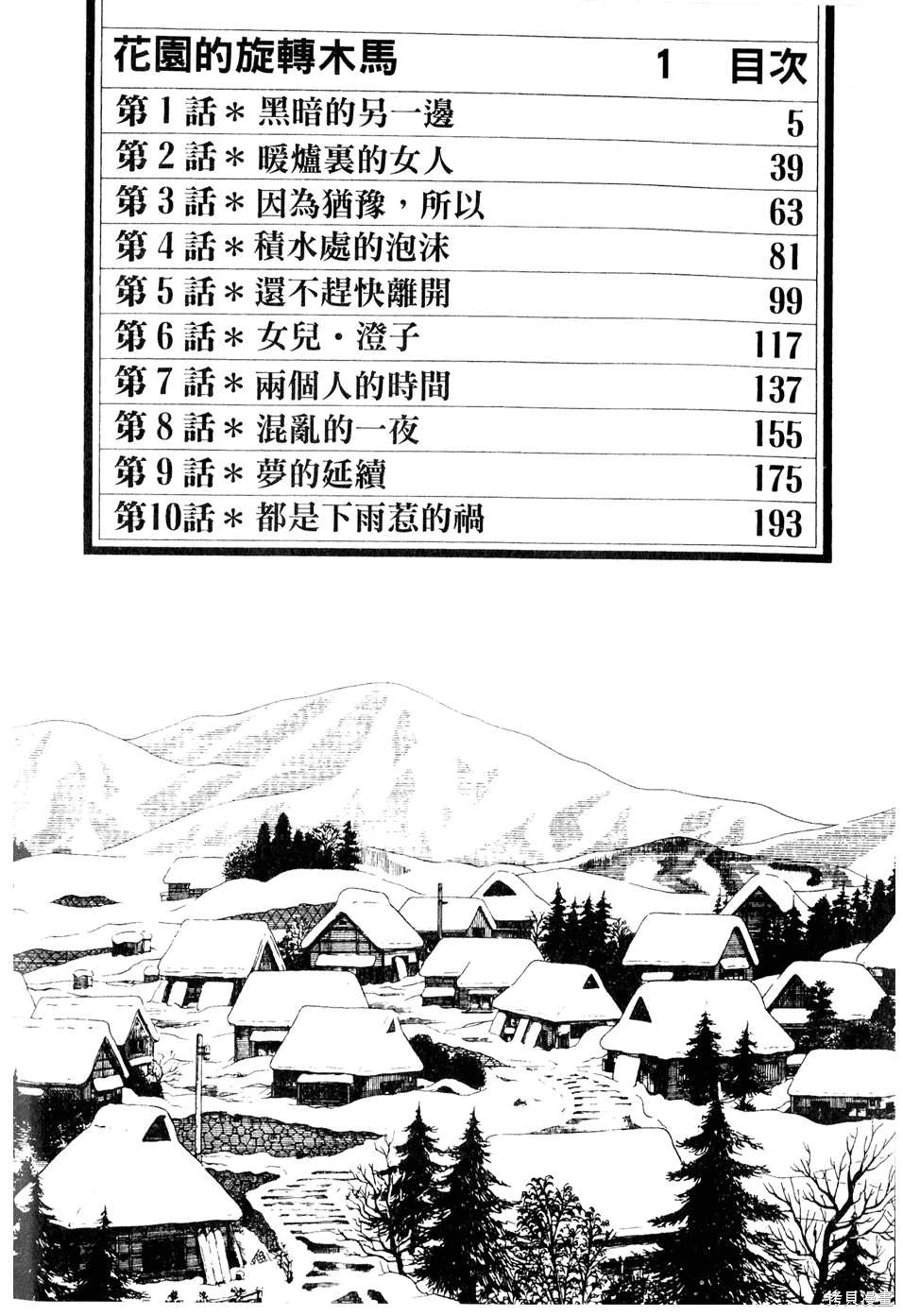 花園的旋轉木馬　1　目次

| | |
|---|---|
| 第1話＊黑暗的另一邊 | 5 |
| 第2話＊暖爐裏的女人 | 39 |
| 第3話＊因為猶豫，所以 | 63 |
| 第4話＊積水處的泡沫 | 81 |
| 第5話＊還不趕快離開 | 99 |
| 第6話＊女兒・澄子 | 117 |
| 第7話＊兩個人的時間 | 137 |
| 第8話＊混亂的一夜 | 155 |
| 第9話＊夢的延續 | 175 |
| 第10話＊都是下雨惹的禍 | 193 |

拷貝漫畫